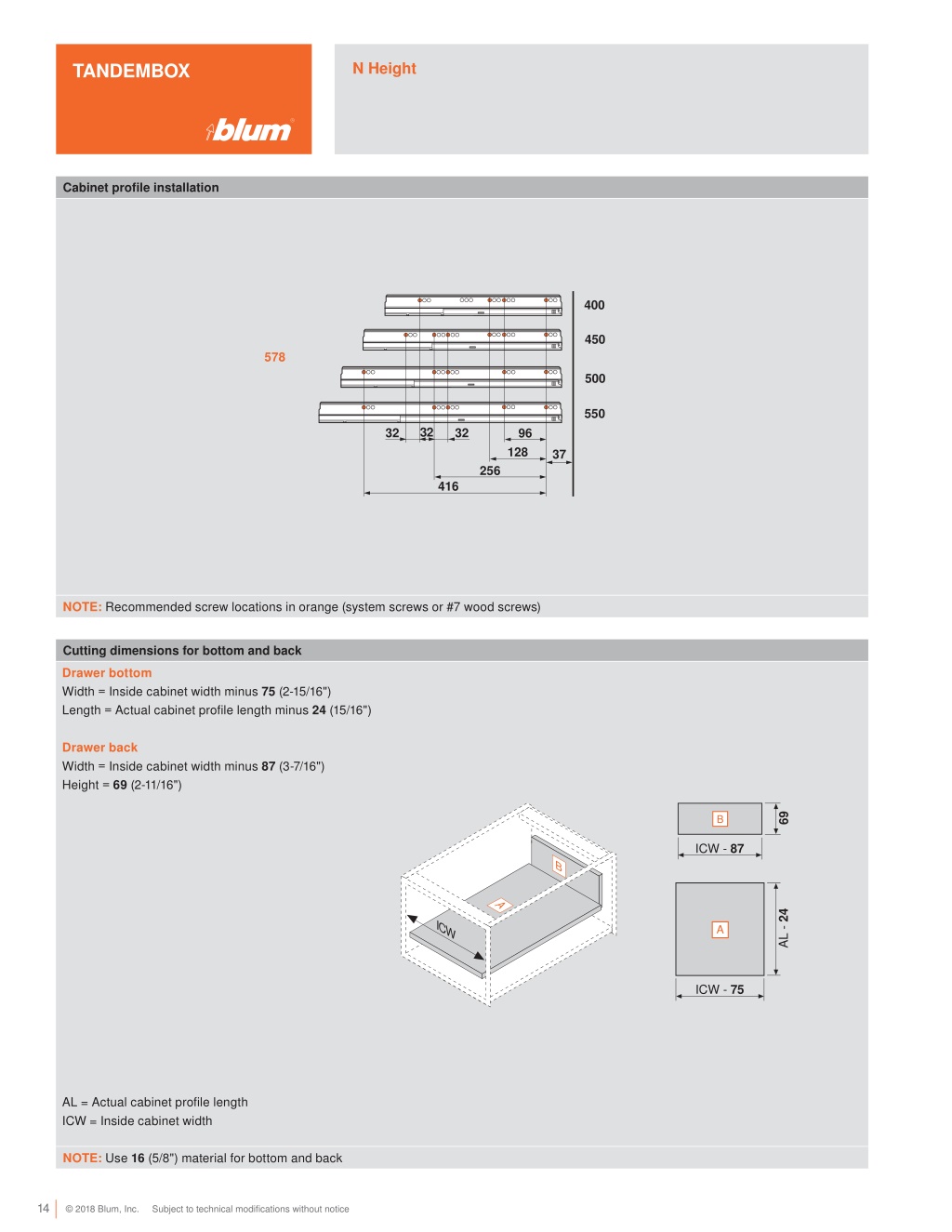 TANDEMBOX

blum

N Height

Cabinet profile installation

578

400

450

500

550

32 32 32 96

128 37

256

416

NOTE: Recommended screw locations in orange (system screws or #7 wood screws)

Cutting dimensions for bottom and back

Drawer bottom
Width = Inside cabinet width minus 75 (2-15/16")
Length = Actual cabinet profile length minus 24 (15/16")

Drawer back
Width = Inside cabinet width minus 87 (3-7/16")
Height = 69 (2-11/16")

B

A

ICW

B

69

ICW - 87

A

AL - 24

ICW - 75

AL = Actual cabinet profile length
ICW = Inside cabinet width

NOTE: Use 16 (5/8") material for bottom and back

14 © 2018 Blum, Inc. Subject to technical modifications without notice